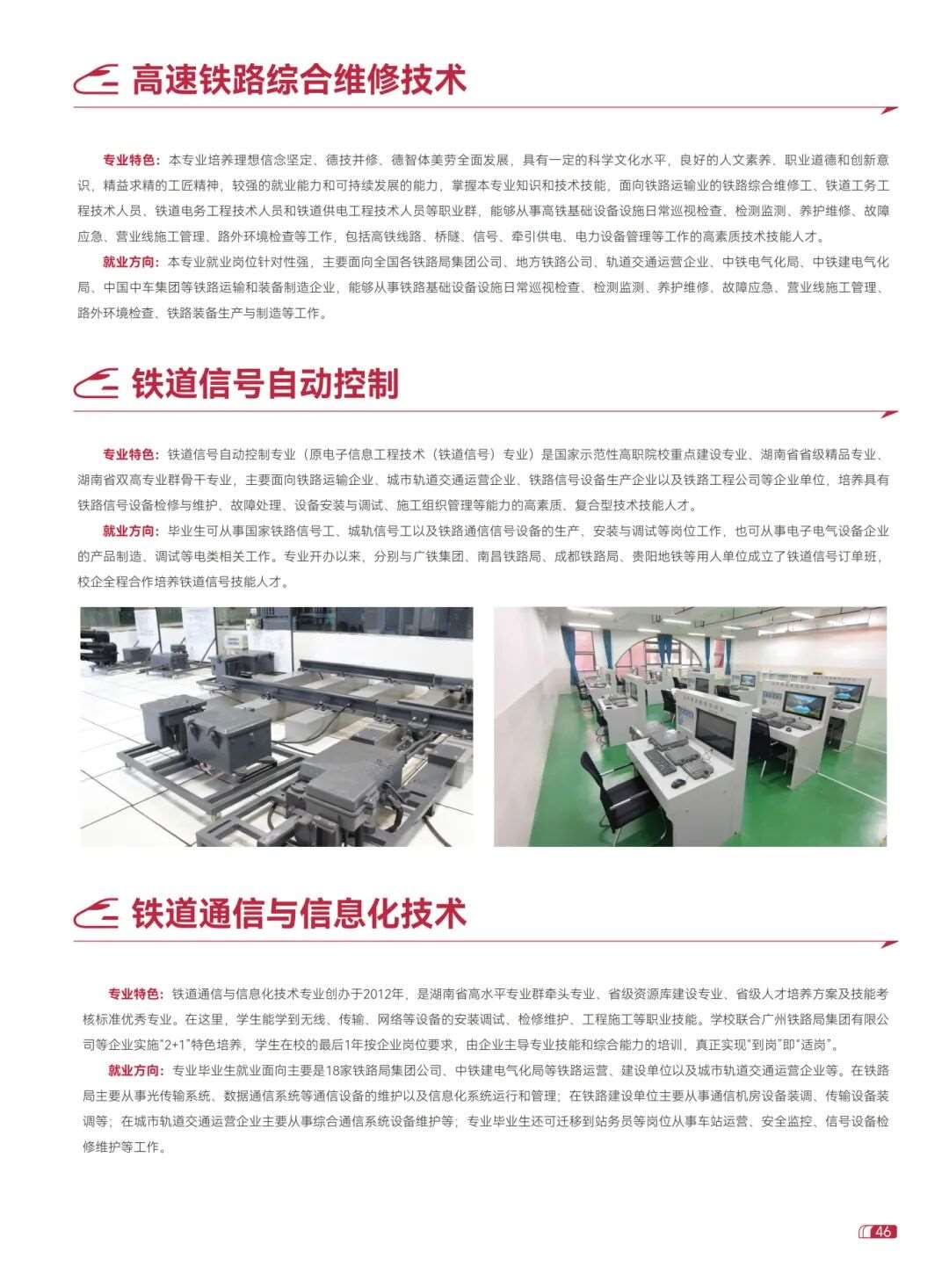 高速铁路综合维修技术

专业特色：本专业培养理想信念坚定、德技并修、德智体美劳全面发展，具有一定的科学文化水平，良好的人文素养、职业道德和创新意识，精益求精的工匠精神，较强的就业能力和可持续发展的能力，掌握本专业知识和技术技能，面向铁路运输业的铁路综合维修工、铁道工务工程技术人员、铁道电务工程技术人员和铁道供电工程技术人员等职业群，能够从事高铁基础设备设施日常巡视检查、检测监测、养护维修、故障应急、营业线施工管理、路外环境检查等工作，包括高铁线路、桥隧、信号、牵引供电、电力设备管理等工作的高素质技术技能人才。

就业方向：本专业就业岗位针对性强，主要面向全国各铁路局集团公司、地方铁路公司、轨道交通运营企业、中铁电气化局、中铁建电气化局、中国中车集团等铁路运输和装备制造企业，能够从事铁路基础设备设施日常巡视检查、检测监测、养护维修、故障应急、营业线施工管理、路外环境检查、铁路装备生产与制造等工作。

铁道信号自动控制

专业特色：铁道信号自动控制专业（原电子信息工程技术（铁道信号）专业）是国家示范性高职院校重点建设专业、湖南省省级精品专业、湖南省双高专业群骨干专业，主要面向铁路运输企业、城市轨道交通运营企业、铁路信号设备生产企业以及铁路工程公司等企业单位，培养具有铁路信号设备检修与维护、故障处理、设备安装与调试、施工组织管理等能力的高素质、复合型技术技能人才。

就业方向：毕业生可从事国家铁路信号工、城轨信号工以及铁路通信信号设备的生产、安装与调试等岗位工作，也可从事电子电气设备企业的产品制造、调试等电类相关工作。专业开办以来，分别与广铁集团、南昌铁路局、成都铁路局、贵阳地铁等用人单位成立了铁道信号订单班，校企全程合作培养铁道信号技能人才。

铁道通信与信息化技术

专业特色：铁道通信与信息化技术专业创办于2012年，是湖南省高水平专业群牵头专业、省级资源库建设专业、省级人才培养方案及技能考核标准优秀专业。在这里，学生能学到无线、传输、网络等设备的安装调试、检修维护、工程施工等职业技能。学校联合广州铁路局集团有限公司等企业实施“2+1”特色培养，学生在校的最后1年按企业岗位要求，由企业主导专业技能和综合能力的培训，真正实现“到岗”即“适岗”。

就业方向：专业毕业生就业面向主要是18家铁路局集团公司、中铁建电气化局等铁路运营、建设单位以及城市轨道交通运营企业等。在铁路局主要从事光传输系统、数据通信系统等通信设备的维护以及信息化系统运行和管理；在铁路建设单位主要从事通信机房设备装调、传输设备装调等；在城市轨道交通运营企业主要从事综合通信系统设备维护等；专业毕业生还可迁移到站务员等岗位从事车站运营、安全监控、信号设备检修维护等工作。

46